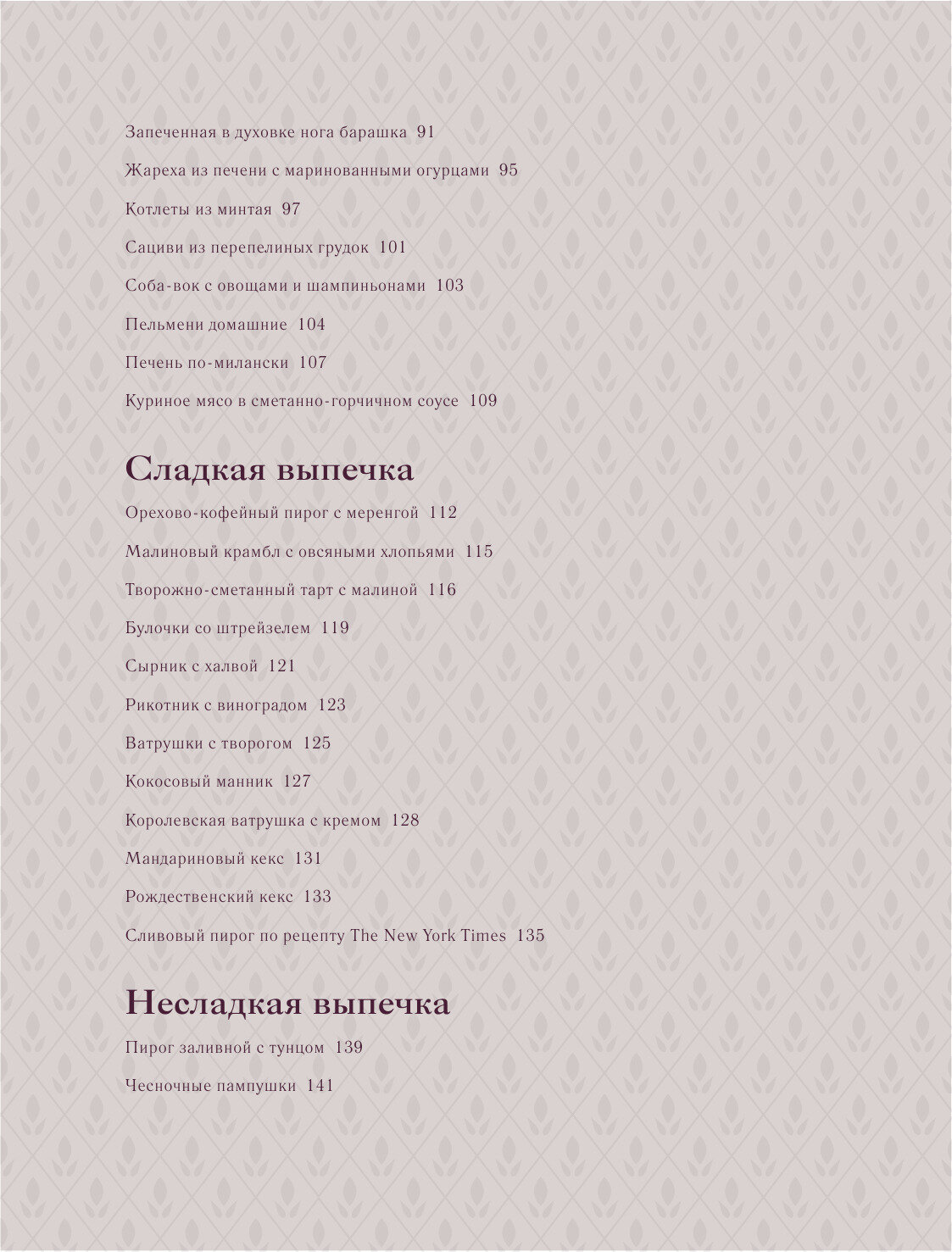 Запеченная в духовке нога барашка 91

Жареха из печени с маринованными огурцами 95

Котлеты из минтая 97

Сациви из перепелиных грудок 101

Соба-вок с овощами и шампиньонами 103

Пельмени домашние 104

Печень по-милански 107

Куриное мясо в сметанно-горчичном соусе 109

Сладкая выпечка

Орехово-кофейный пирог с меренгой 112

Малиновый крамбл с овсяными хлопьями 115

Творожно-сметанный тарт с малиной 116

Булочки со штрейзелем 119

Сырник с халвой 121

Рикотник с виноградом 123

Ватрушки с творогом 125

Кокосовый манник 127

Королевская ватрушка с кремом 128

Мандариновый кекс 131

Рождественский кекс 133

Сливовый пирог по рецепту The New York Times 135

Несладкая выпечка

Пирог заливной с тунцом 139

Чесночные пампушки 141